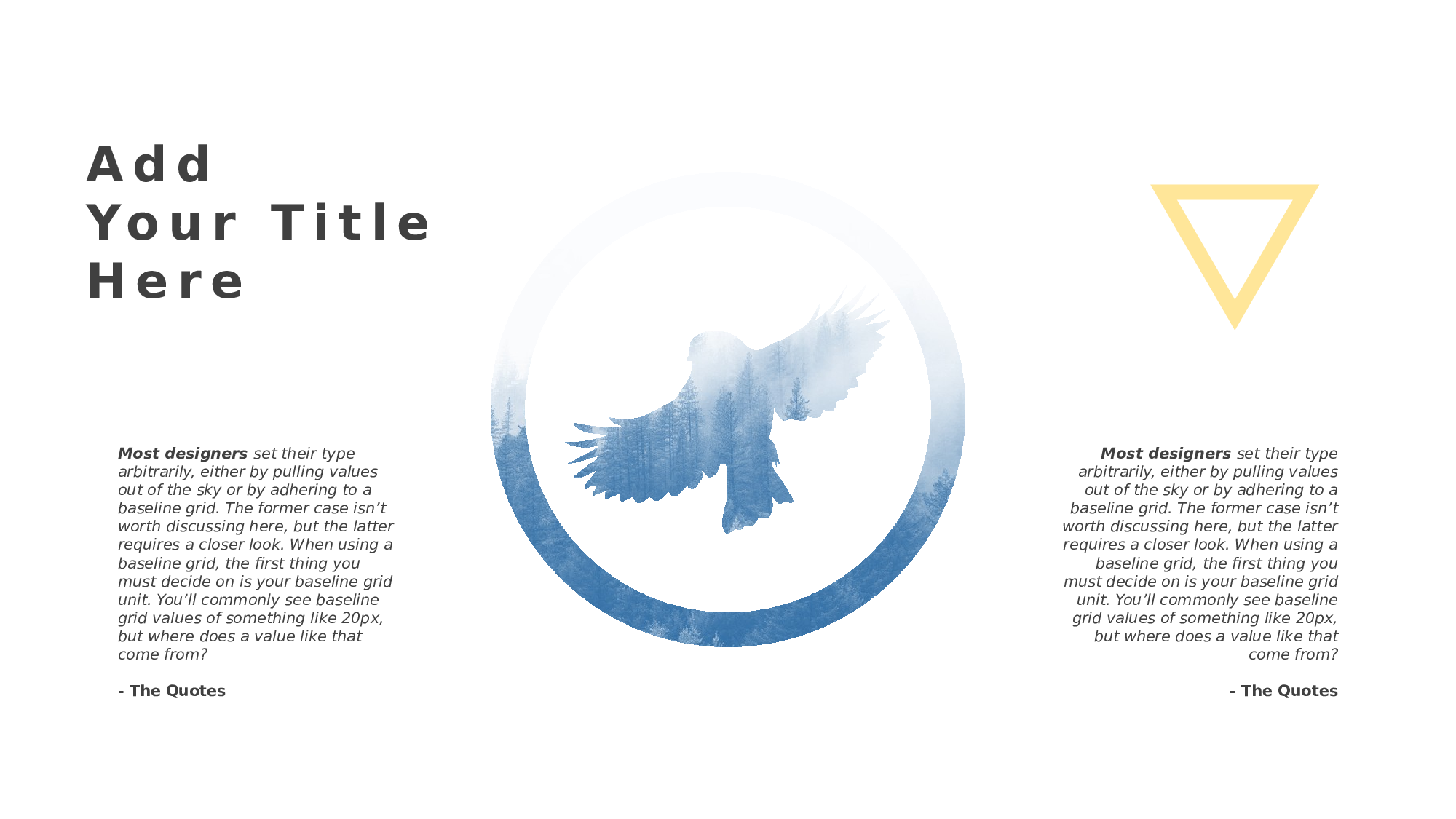 Add
Your Title
Here

Most designers set their type arbitrarily, either by pulling values out of the sky or by adhering to a baseline grid. The former case isn't worth discussing here, but the latter requires a closer look. When using a baseline grid, the first thing you must decide on is your baseline grid unit. You'll commonly see baseline grid values of something like 20px, but where does a value like that come from?

- The Quotes

Most designers set their type arbitrarily, either by pulling values out of the sky or by adhering to a baseline grid. The former case isn't worth discussing here, but the latter requires a closer look. When using a baseline grid, the first thing you must decide on is your baseline grid unit. You'll commonly see baseline grid values of something like 20px, but where does a value like that come from?

- The Quotes